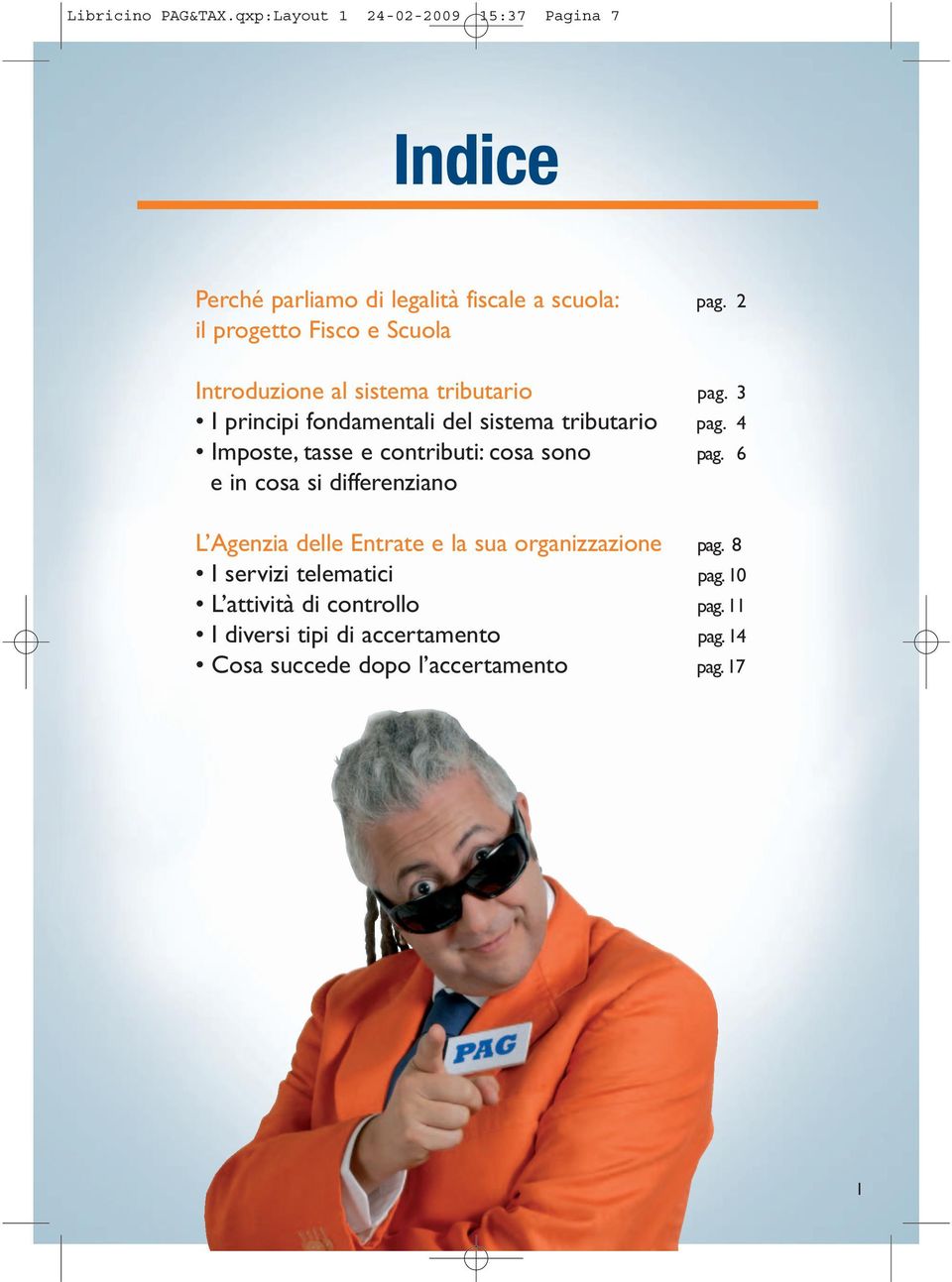 Libricino PAG&TAX.qxp:Layout 1 24-02-2009 15:37 Pagina 7

Indice

Perché parliamo di legalità fiscale a scuola: il progetto Fisco e Scuola pag. 2

Introduzione al sistema tributario pag. 3
• I principi fondamentali del sistema tributario pag. 4
• Imposte, tasse e contributi: cosa sono e in cosa si differenziano pag. 6

L'Agenzia delle Entrate e la sua organizzazione pag. 8
• I servizi telematici pag. 10
• L'attività di controllo pag. 11
• I diversi tipi di accertamento pag. 14
• Cosa succede dopo l'accertamento pag. 17

PAG

1